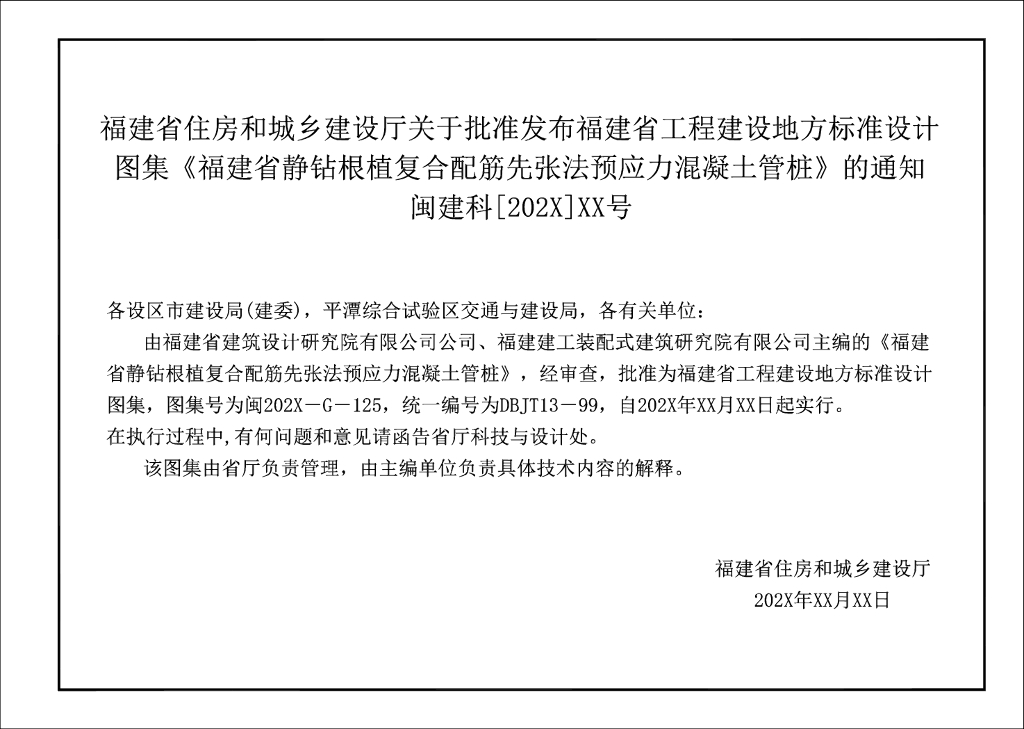 福建省住房和城乡建设厅关于批准发布福建省工程建设地方标准设计图集《福建省静钻根植复合配筋先张法预应力混凝土管桩》的通知
闽建科[202X]XX号

各设区市建设局(建委)，平潭综合试验区交通与建设局，各有关单位：

由福建省建筑设计研究院有限公司公司、福建建工装配式建筑研究院有限公司主编的《福建省静钻根植复合配筋先张法预应力混凝土管桩》，经审查，批准为福建省工程建设地方标准设计图集，图集号为闽202X－G－125，统一编号为DBJT13－99，自202X年XX月XX日起实行。
在执行过程中,有何问题和意见请函告省厅科技与设计处。

该图集由省厅负责管理，由主编单位负责具体技术内容的解释。

福建省住房和城乡建设厅
202X年XX月XX日